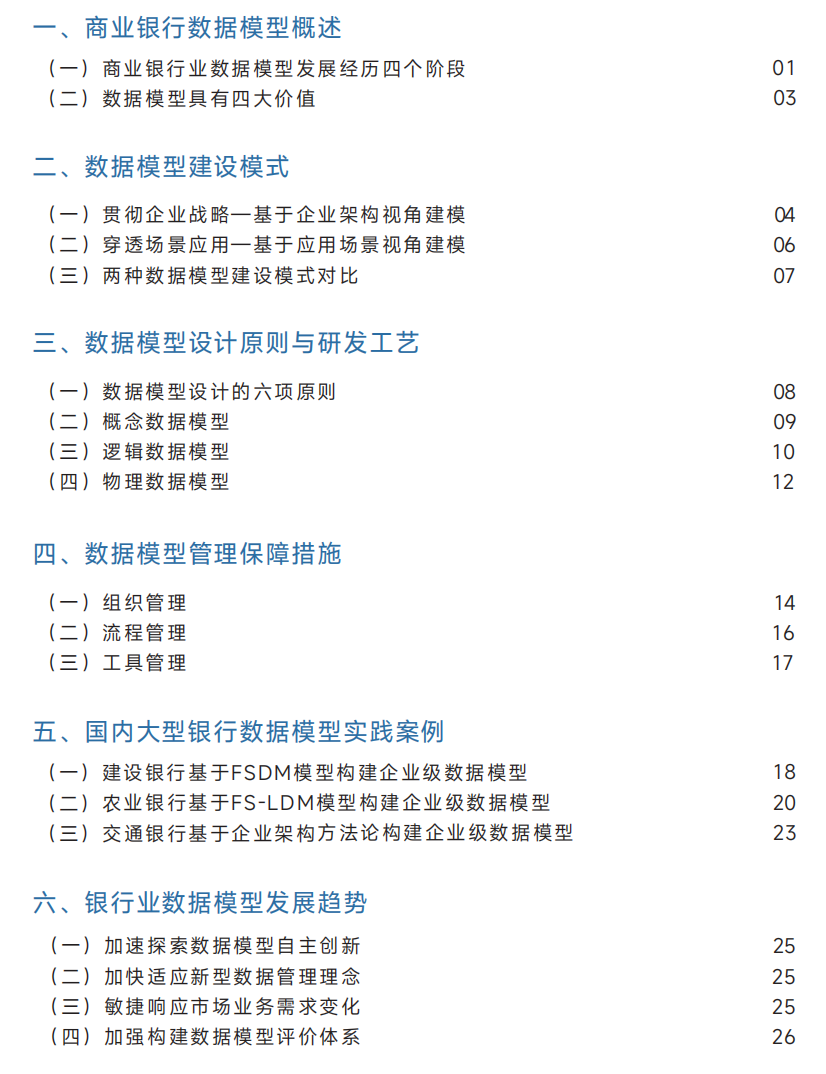 一、商业银行数据模型概述

（一）商业银行业数据模型发展经历四个阶段 01
（二）数据模型具有四大价值 03

二、数据模型建设模式

（一）贯彻企业战略—基于企业架构视角建模 04
（二）穿透场景应用—基于应用场景视角建模 06
（三）两种数据模型建设模式对比 07

三、数据模型设计原则与研发工艺

（一）数据模型设计的六项原则 08
（二）概念数据模型 09
（三）逻辑数据模型 10
（四）物理数据模型 12

四、数据模型管理保障措施

（一）组织管理 14
（二）流程管理 16
（三）工具管理 17

五、国内大型银行数据模型实践案例

（一）建设银行基于FSDM模型构建企业级数据模型 18
（二）农业银行基于FS-LDM模型构建企业级数据模型 20
（三）交通银行基于企业架构方法论构建企业级数据模型 23

六、银行业数据模型发展趋势

（一）加速探索数据模型自主创新 25
（二）加快适应新型数据管理理念 25
（三）敏捷响应市场业务需求变化 25
（四）加强构建数据模型评价体系 26